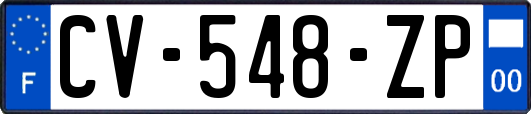 F
CV-548-ZP
00